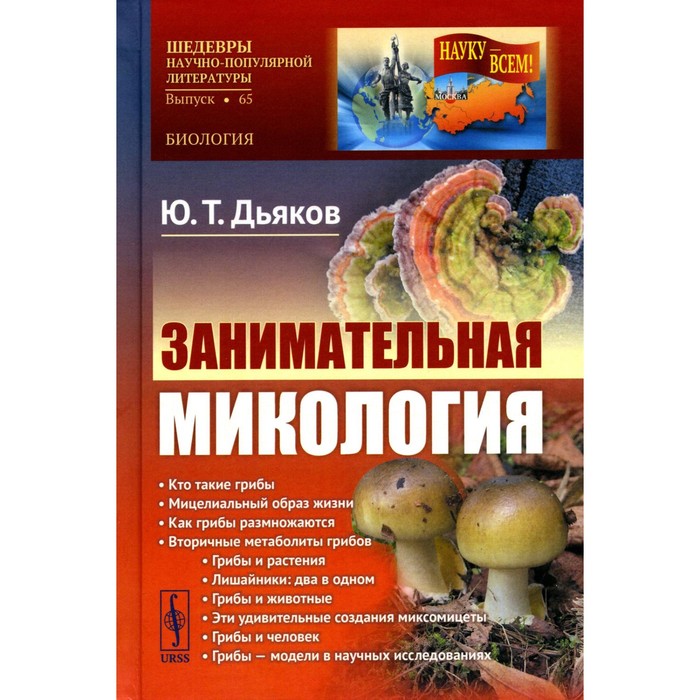 ШЕДЕВРЫ НАУЧНО-ПОПУЛЯРНОЙ ЛИТЕРАТУРЫ
Выпуск • 65

БИОЛОГИЯ

НАУКУ — ВСЕМ!

МОСКВА

Ю. Т. Дьяков

ЗАНИМАТЕЛЬНАЯ МИКОЛОГИЯ

• Кто такие грибы
• Мицелиальный образ жизни
• Как грибы размножаются
• Вторичные метаболиты грибов
• Грибы и растения
• Лишайники: два в одном
• Грибы и животные
• Эти удивительные создания миксомицеты
• Грибы и человек
• Грибы — модели в научных исследованиях

URSS